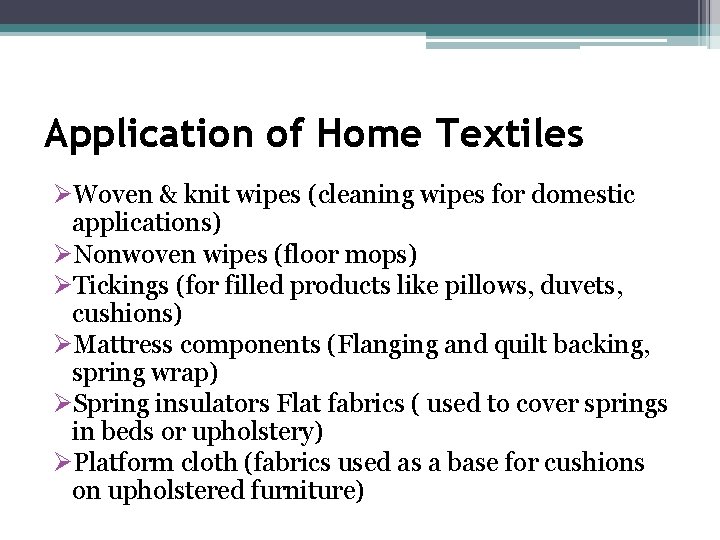 Application of Home Textiles

➢Woven & knit wipes (cleaning wipes for domestic applications)
➢Nonwoven wipes (floor mops)
➢Tickings (for filled products like pillows, duvets, cushions)
➢Mattress components (Flanging and quilt backing, spring wrap)
➢Spring insulators Flat fabrics ( used to cover springs in beds or upholstery)
➢Platform cloth (fabrics used as a base for cushions on upholstered furniture)